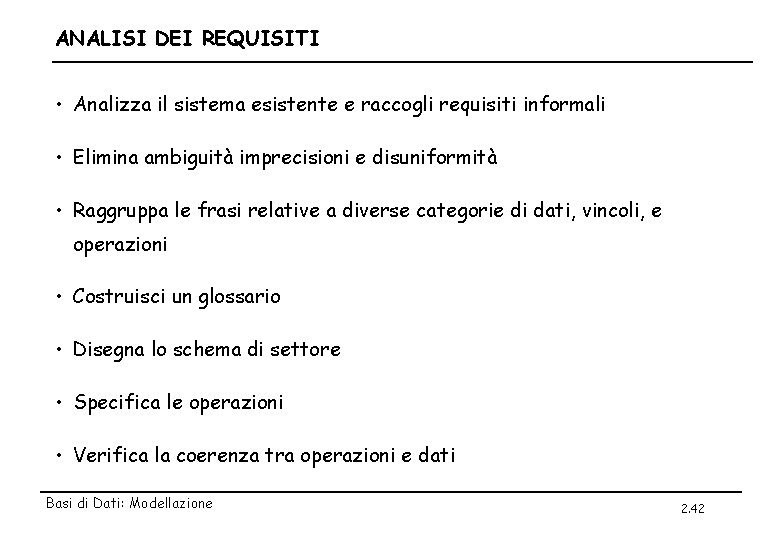 ANALISI DEI REQUISITI

• Analizza il sistema esistente e raccogli requisiti informali

• Elimina ambiguità imprecisioni e disuniformità

• Raggruppa le frasi relative a diverse categorie di dati, vincoli, e operazioni

• Costruisci un glossario

• Disegna lo schema di settore

• Specifica le operazioni

• Verifica la coerenza tra operazioni e dati

Basi di Dati: Modellazione

2.42